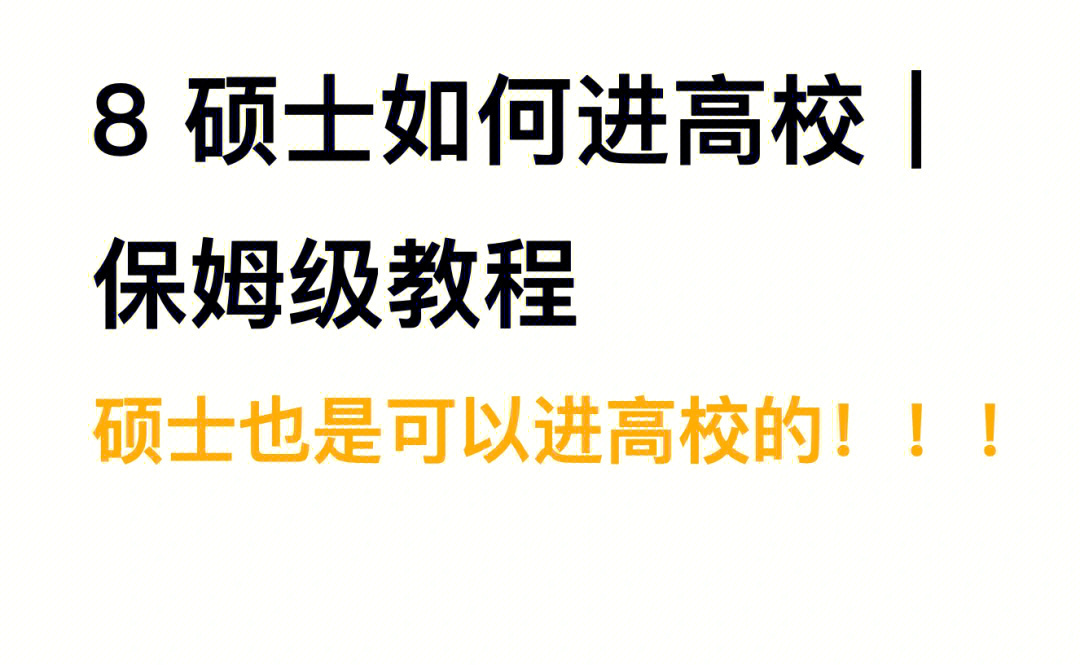 8 硕士如何进高校｜保姆级教程

硕士也是可以进高校的！！！